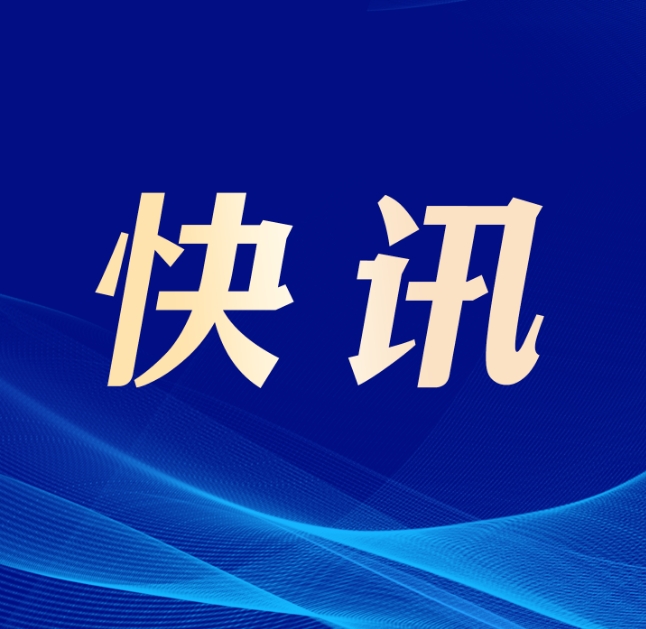 快讯